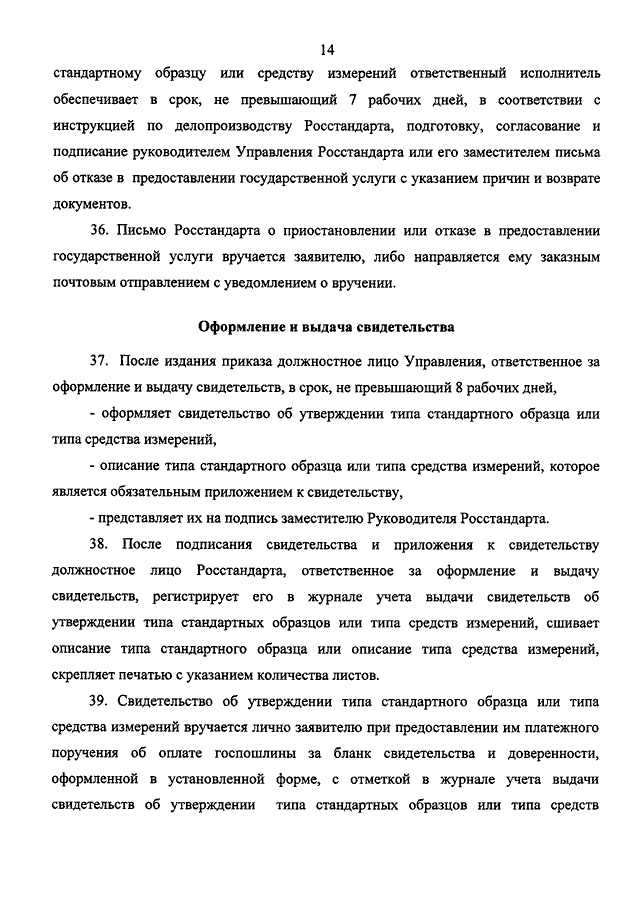 14

стандартному образцу или средству измерений ответственный исполнитель обеспечивает в срок, не превышающий 7 рабочих дней, в соответствии с инструкцией по делопроизводству Росстандарта, подготовку, согласование и подписание руководителем Управления Росстандарта или его заместителем письма об отказе в предоставлении государственной услуги с указанием причин и возврате документов.

36. Письмо Росстандарта о приостановлении или отказе в предоставлении государственной услуги вручается заявителю, либо направляется ему заказным почтовым отправлением с уведомлением о вручении.

Оформление и выдача свидетельства

37. После издания приказа должностное лицо Управления, ответственное за оформление и выдачу свидетельств, в срок, не превышающий 8 рабочих дней,

- оформляет свидетельство об утверждении типа стандартного образца или типа средства измерений,

- описание типа стандартного образца или типа средства измерений, которое является обязательным приложением к свидетельству,

- представляет их на подпись заместителю Руководителя Росстандарта.

38. После подписания свидетельства и приложения к свидетельству должностное лицо Росстандарта, ответственное за оформление и выдачу свидетельств, регистрирует его в журнале учета выдачи свидетельств об утверждении типа стандартных образцов или типа средств измерений, сшивает описание типа стандартного образца или описание типа средства измерений, скрепляет печатью с указанием количества листов.

39. Свидетельство об утверждении типа стандартного образца или типа средства измерений вручается лично заявителю при предоставлении им платежного поручения об оплате госпошлины за бланк свидетельства и доверенности, оформленной в установленной форме, с отметкой в журнале учета выдачи свидетельств об утверждении типа стандартных образцов или типа средств